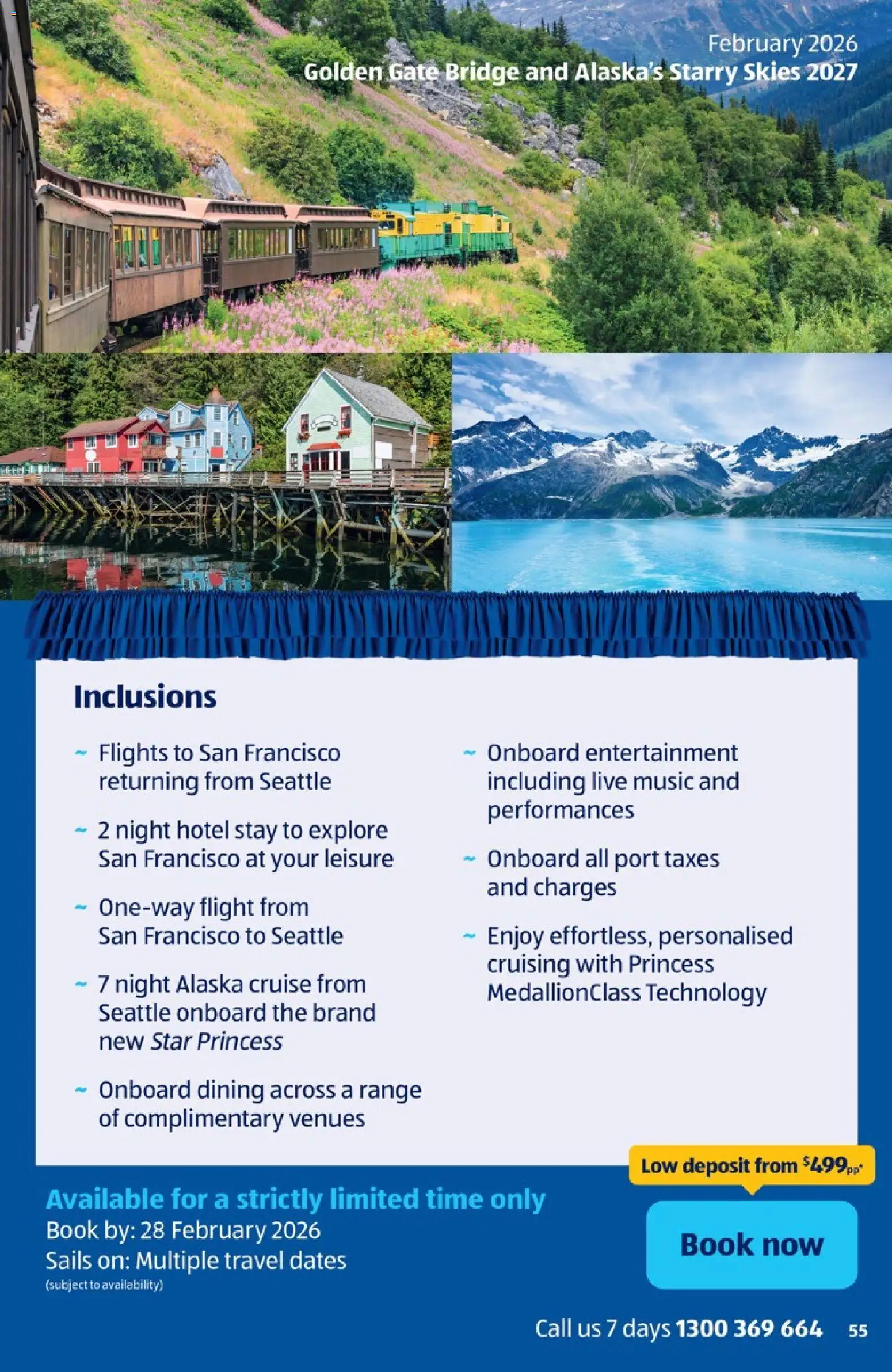 February 2026
Golden Gate Bridge and Alaska's Starry Skies 2027

Inclusions

~ Flights to San Francisco returning from Seattle

~ 2 night hotel stay to explore San Francisco at your leisure

~ One-way flight from San Francisco to Seattle

~ 7 night Alaska cruise from Seattle onboard the brand new Star Princess

~ Onboard dining across a range of complimentary venues

~ Onboard entertainment including live music and performances

~ Onboard all port taxes and charges

~ Enjoy effortless, personalised cruising with Princess MedallionClass Technology

Low deposit from $499pp*

Available for a strictly limited time only
Book by: 28 February 2026
Sails on: Multiple travel dates
(subject to availability)

Book now

Call us 7 days 1300 369 664 55